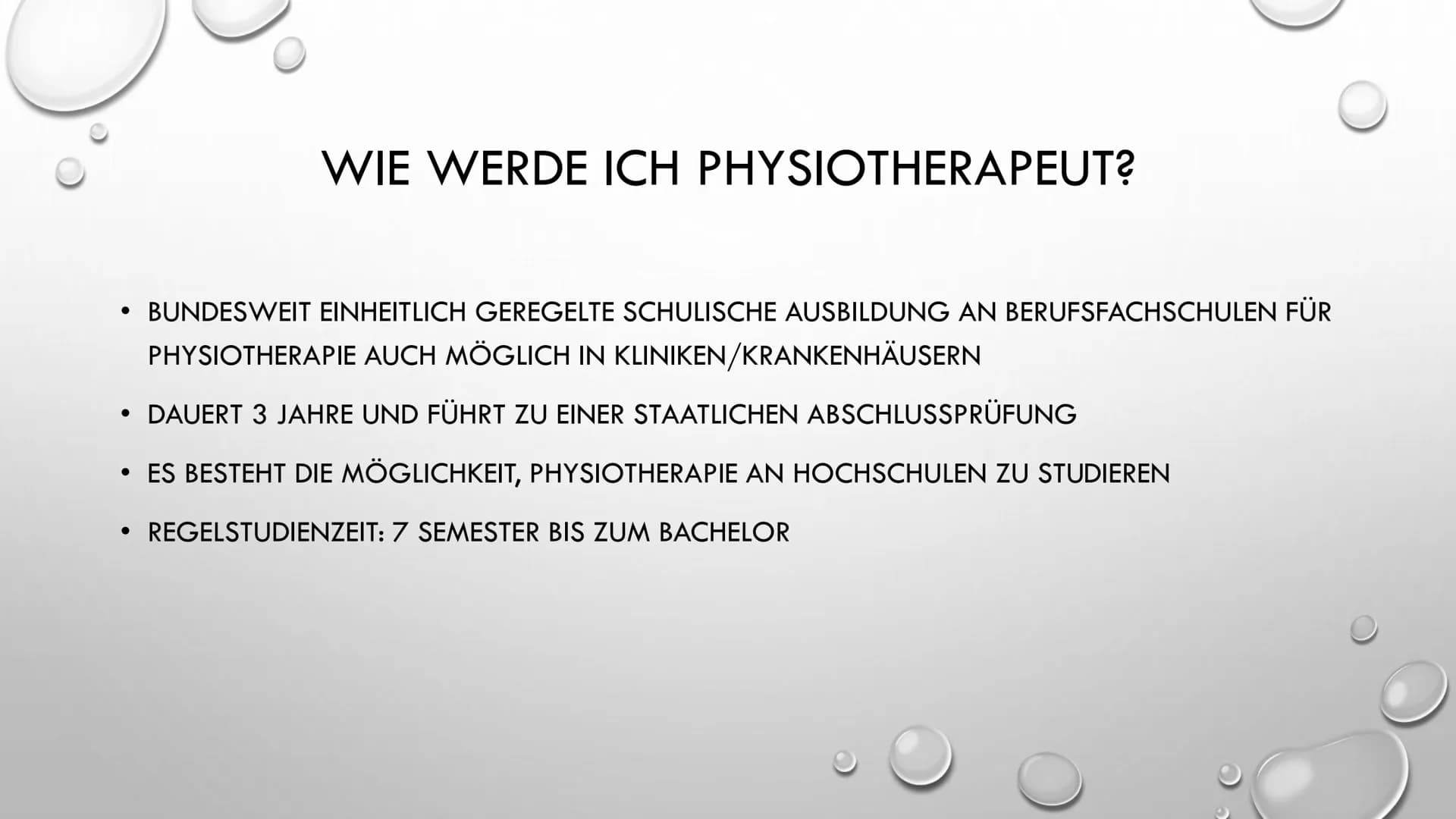 WIE WERDE ICH PHYSIOTHERAPEUT?

• BUNDESWEIT EINHEITLICH GEREGELTE SCHULISCHE AUSBILDUNG AN BERUFSFACHSCHULEN FÜR PHYSIOTHERAPIE AUCH MÖGLICH IN KLINIKEN/KRANKENHÄUSERN

• DAUERT 3 JAHRE UND FÜHRT ZU EINER STAATLICHEN ABSCHLUSSPRÜFUNG

• ES BESTEHT DIE MÖGLICHKEIT, PHYSIOTHERAPIE AN HOCHSCHULEN ZU STUDIEREN

• REGELSTUDIENZEIT: 7 SEMESTER BIS ZUM BACHELOR